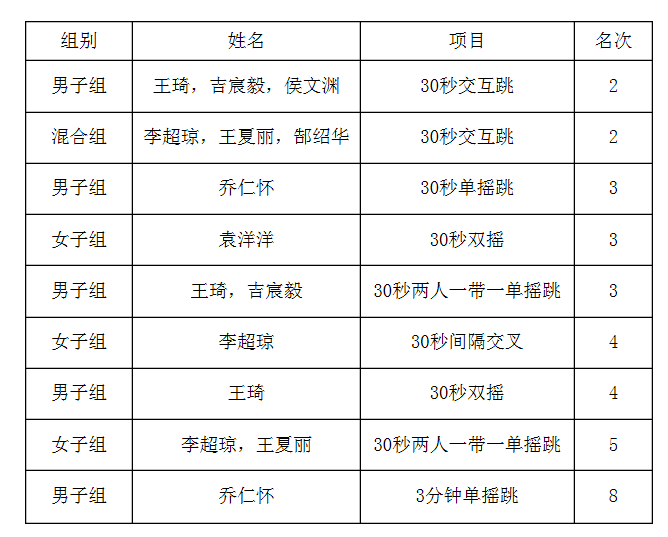 | 组别 | 姓名 | 项目 | 名次 |
|---|---|---|---|
| 男子组 | 王琦，吉宸毅，侯文渊 | 30秒交互跳 | 2 |
| 混合组 | 李超琼，王夏丽，郜绍华 | 30秒交互跳 | 2 |
| 男子组 | 乔仁怀 | 30秒单摇跳 | 3 |
| 女子组 | 袁洋洋 | 30秒双摇 | 3 |
| 男子组 | 王琦，吉宸毅 | 30秒两人一带一单摇跳 | 3 |
| 女子组 | 李超琼 | 30秒间隔交叉 | 4 |
| 男子组 | 王琦 | 30秒双摇 | 4 |
| 女子组 | 李超琼，王夏丽 | 30秒两人一带一单摇跳 | 5 |
| 男子组 | 乔仁怀 | 3分钟单摇跳 | 8 |